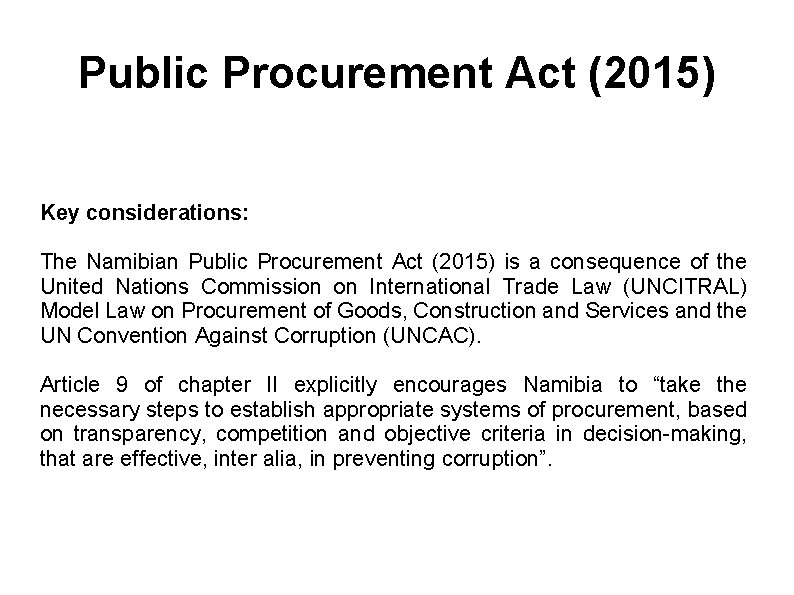 Public Procurement Act (2015)

Key considerations:

The Namibian Public Procurement Act (2015) is a consequence of the United Nations Commission on International Trade Law (UNCITRAL) Model Law on Procurement of Goods, Construction and Services and the UN Convention Against Corruption (UNCAC).

Article 9 of chapter II explicitly encourages Namibia to “take the necessary steps to establish appropriate systems of procurement, based on transparency, competition and objective criteria in decision-making, that are effective, inter alia, in preventing corruption”.